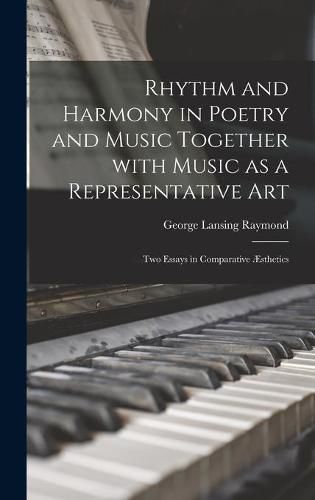 Rhythm and Harmony in Poetry and Music Together with Music as a Representative Art

George Lansing Raymond

Two Essays in Comparative Æsthetics